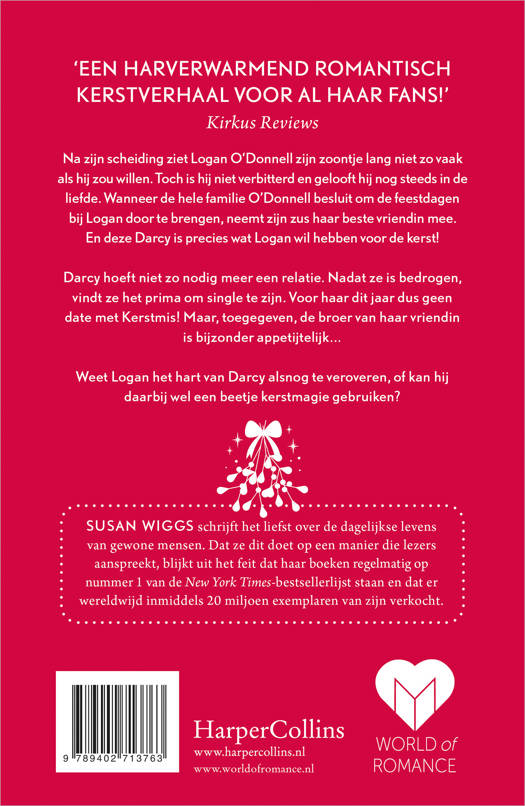 'EEN HARVERWARMEND ROMANTISCH KERSTVERHAAL VOOR AL HAAR FANS!'
Kirkus Reviews

Na zijn scheiding ziet Logan O'Donnell zijn zoontje lang niet zo vaak als hij zou willen. Toch is hij niet verbitterd en gelooft hij nog steeds in de liefde. Wanneer de hele familie O'Donnell besluit om de feestdagen bij Logan door te brengen, neemt zijn zus haar beste vriendin mee. En deze Darcy is precies wat Logan wil hebben voor de kerst!

Darcy hoeft niet zo nodig meer een relatie. Nadat ze is bedrogen, vindt ze het prima om single te zijn. Voor haar dit jaar dus geen date met Kerstmis! Maar, toegegeven, de broer van haar vriendin is bijzonder appetijtelijk...

Weet Logan het hart van Darcy alsnog te veroveren, of kan hij daarbij wel een beetje kerstmagie gebruiken?

SUSAN WIGGS schrijft het liefst over de dagelijkse levens van gewone mensen. Dat ze dit doet op een manier die lezers aanspreekt, blijkt uit het feit dat haar boeken regelmatig op nummer 1 van de New York Times-bestsellerlijst staan en dat er wereldwijd inmiddels 20 miljoen exemplaren van zijn verkocht.

9 789402 713763

HarperCollins
www.harpercollins.nl
www.worldofromance.nl

WORLD of
ROMANCE